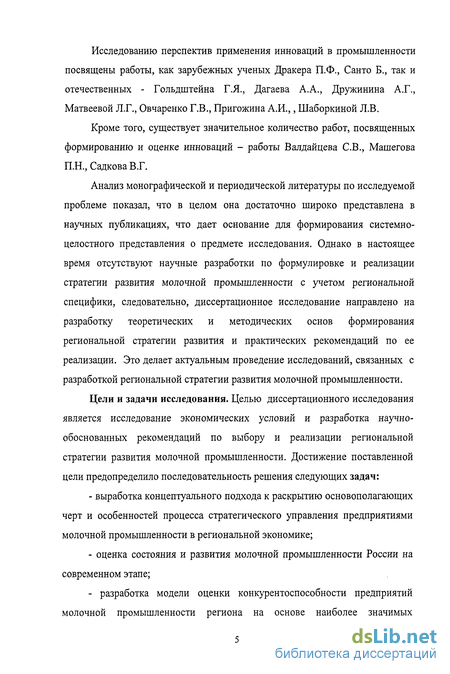 Исследованию перспектив применения инноваций в промышленности посвящены работы, как зарубежных ученых Дракера П.Ф., Санто Б., так и отечественных - Гольдштейна Г.Я., Дагаева А.А., Дружинина А.Г., Матвеевой Л.Г., Овчаренко Г.В., Пригожина А.И., , Шаборкиной Л.В.

Кроме того, существует значительное количество работ, посвященных формированию и оценке инноваций – работы Валдайцева С.В., Машегова П.Н., Садкова В.Г.

Анализ монографической и периодической литературы по исследуемой проблеме показал, что в целом она достаточно широко представлена в научных публикациях, что дает основание для формирования системно-целостного представления о предмете исследования. Однако в настоящее время отсутствуют научные разработки по формулировке и реализации стратегии развития молочной промышленности с учетом региональной специфики, следовательно, диссертационное исследование направлено на разработку теоретических и методических основ формирования региональной стратегии развития и практических рекомендаций по ее реализации. Это делает актуальным проведение исследований, связанных с разработкой региональной стратегии развития молочной промышленности.

Цели и задачи исследования. Целью диссертационного исследования является исследование экономических условий и разработка научно-обоснованных рекомендаций по выбору и реализации региональной стратегии развития молочной промышленности. Достижение поставленной цели предопределило последовательность решения следующих задач:

- выработка концептуального подхода к раскрытию основополагающих черт и особенностей процесса стратегического управления предприятиями молочной промышленности в региональной экономике;

- оценка состояния и развития молочной промышленности России на современном этапе;

- разработка модели оценки конкурентоспособности предприятий молочной промышленности региона на основе наиболее значимых

5

dsLib.net
библиотека диссертаций